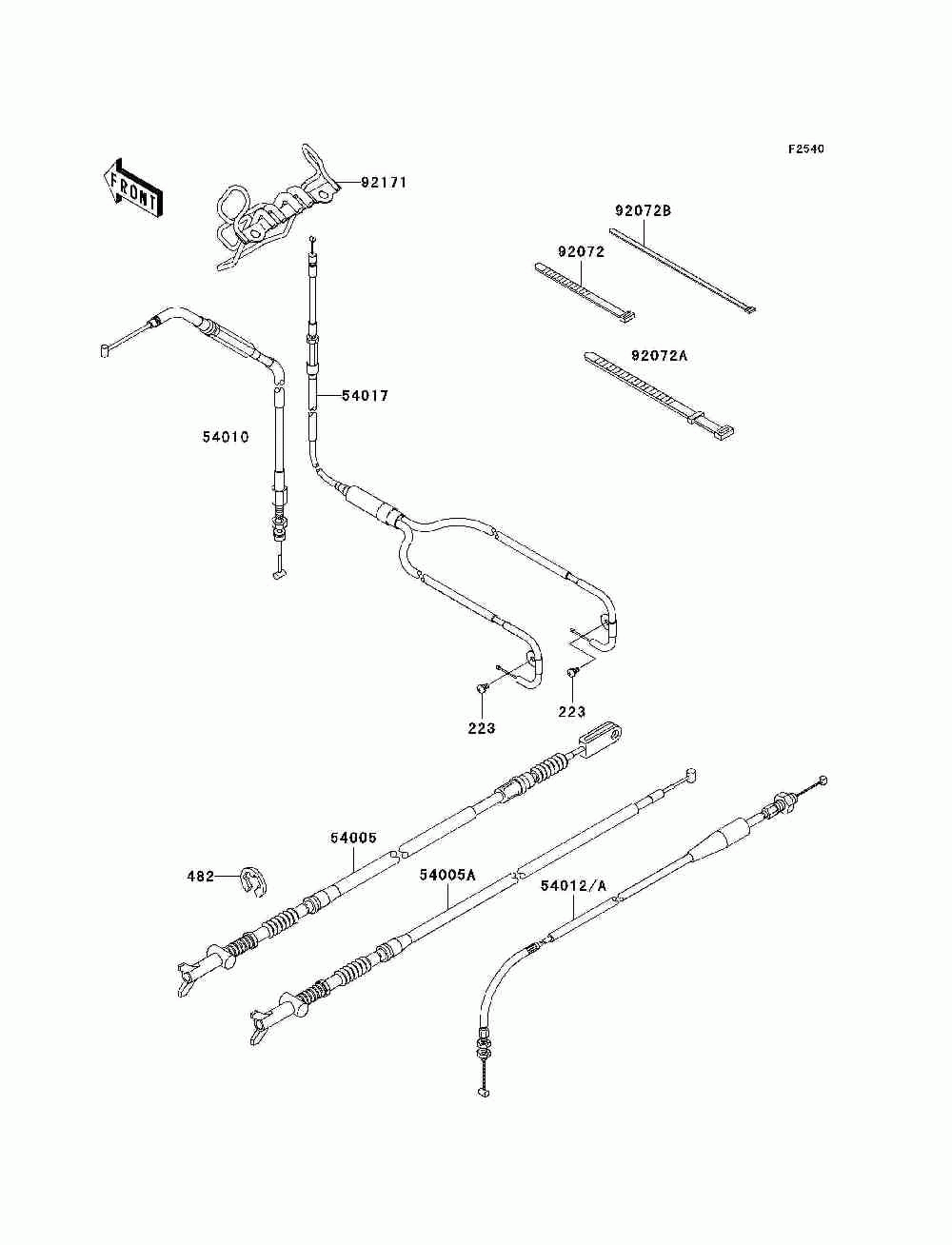 F2540

FRONT

92171

92072B

92072

92072A

54017

54010

223

223

54005

482

54005A

54012/A